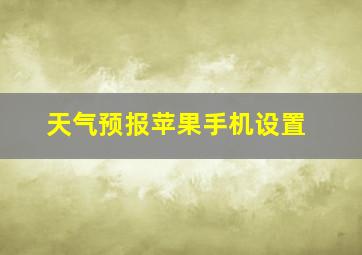 天气预报苹果手机设置